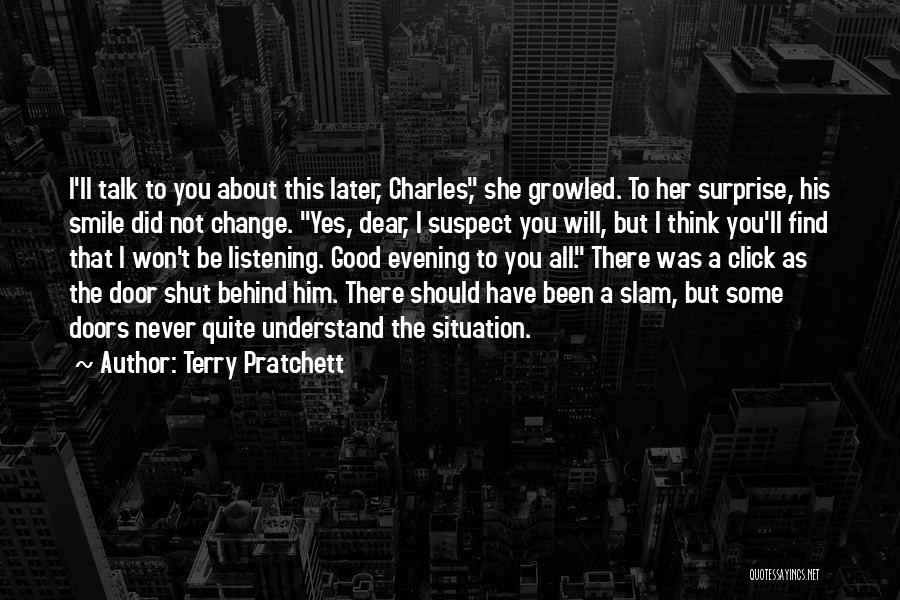 I'll talk to you about this later, Charles," she growled. To her surprise, his smile did not change. "Yes, dear, I suspect you will, but I think you'll find that I won't be listening. Good evening to you all." There was a click as the door shut behind him. There should have been a slam, but some doors never quite understand the situation.

~ Author: Terry Pratchett

QUOTESSAYINGS.NET